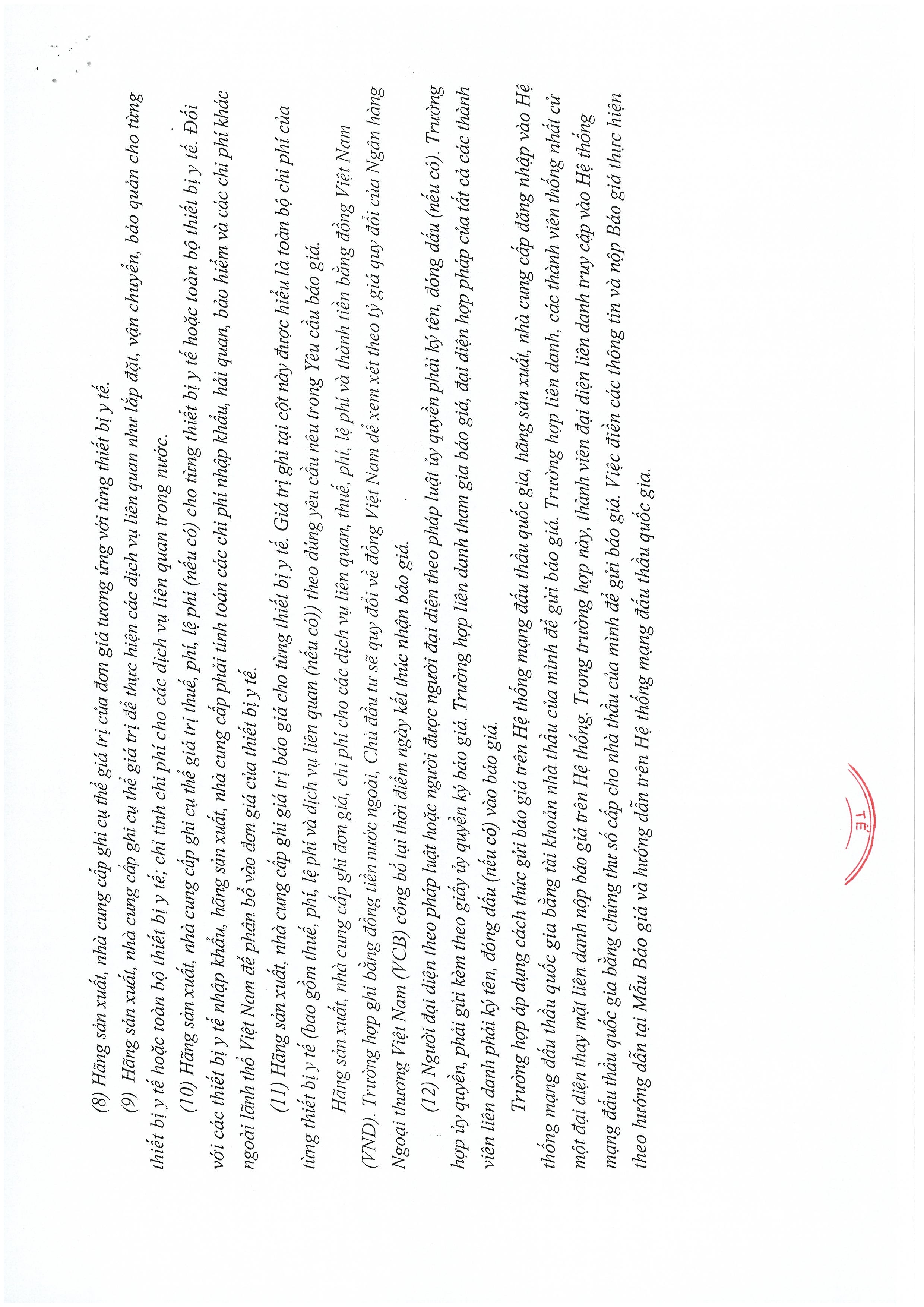 (8) Hãng sản xuất, nhà cung cấp ghi cụ thể giá trị của đơn giá tương ứng với từng thiết bị y tế.

(9) Hãng sản xuất, nhà cung cấp ghi cụ thể giá trị để thực hiện các dịch vụ liên quan như lắp đặt, vận chuyển, bảo quản cho từng thiết bị y tế hoặc toàn bộ thiết bị y tế; chỉ tính chi phí cho các dịch vụ liên quan trong nước.

(10) Hãng sản xuất, nhà cung cấp ghi cụ thể giá trị thuế, phí, lệ phí (nếu có) cho từng thiết bị y tế hoặc toàn bộ thiết bị y tế. Đối với các thiết bị y tế nhập khẩu, hãng sản xuất, nhà cung cấp phải tính toán các chi phí nhập khẩu, hải quan, bảo hiểm và các chi phí khác ngoài lãnh thổ Việt Nam để phân bổ vào đơn giá của thiết bị y tế.

(11) Hãng sản xuất, nhà cung cấp ghi giá trị báo giá cho từng thiết bị y tế. Giá trị ghi tại cột này được hiểu là toàn bộ chi phí của từng thiết bị y tế (bao gồm thuế, phí, lệ phí và dịch vụ liên quan (nếu có)) theo đúng yêu cầu nêu trong Yêu cầu báo giá.

Hãng sản xuất, nhà cung cấp ghi đơn giá, chi phí cho các dịch vụ liên quan, thuế, phí, lệ phí và thành tiền bằng đồng Việt Nam (VND). Trường hợp ghi bằng đồng tiền nước ngoài, Chủ đầu tư sẽ quy đổi về đồng Việt Nam để xem xét theo tỷ giá quy đổi của Ngân hàng Ngoại thương Việt Nam (VCB) công bố tại thời điểm ngày kết thúc nhận báo giá.

(12) Người đại diện theo pháp luật hoặc người được người đại diện theo pháp luật ủy quyền phải ký tên, đóng dấu (nếu có). Trường hợp ủy quyền, phải gửi kèm theo giấy ủy quyền ký báo giá. Trường hợp liên danh tham gia báo giá, đại diện hợp pháp của tất cả các thành viên liên danh phải ký tên, đóng dấu (nếu có) vào báo giá.

Trường hợp áp dụng cách thức gửi báo giá trên Hệ thống mạng đấu thầu quốc gia, hãng sản xuất, nhà cung cấp đăng nhập vào Hệ thống mạng đấu thầu quốc gia bằng tài khoản nhà thầu của mình để gửi báo giá. Trường hợp liên danh, các thành viên thống nhất cử một đại diện thay mặt liên danh nộp báo giá trên Hệ thống. Trong trường hợp này, thành viên đại diện liên danh truy cập vào Hệ thống mạng đấu thầu quốc gia bằng chứng thư số cấp cho nhà thầu của mình để gửi báo giá. Việc điền các thông tin và nộp Báo giá thực hiện theo hướng dẫn tại Mẫu Báo giá và hướng dẫn trên Hệ thống mạng đấu thầu quốc gia.

TẾ